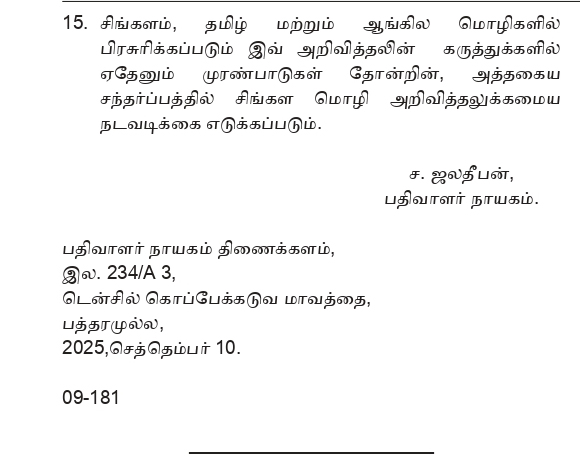 15. சிங்களம், தமிழ் மற்றும் ஆங்கில மொழிகளில் பிரசுரிக்கப்படும் இவ் அறிவித்தலின் கருத்துக்களில் ஏதேனும் முரண்பாடுகள் தோன்றின், அத்தகைய சந்தர்ப்பத்தில் சிங்கள மொழி அறிவித்தலுக்கமைய நடவடிக்கை எடுக்கப்படும்.

ச. ஜலதீபன்,
பதிவாளர் நாயகம்.

பதிவாளர் நாயகம் திணைக்களம்,
இல. 234/A 3,
டென்சில் கொப்பேக்கடுவ மாவத்தை,
பத்தரமுல்ல,
2025,செத்தெம்பர் 10.

09-181